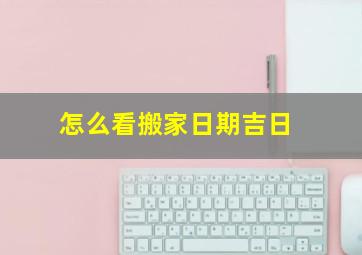 怎么看搬家日期吉日